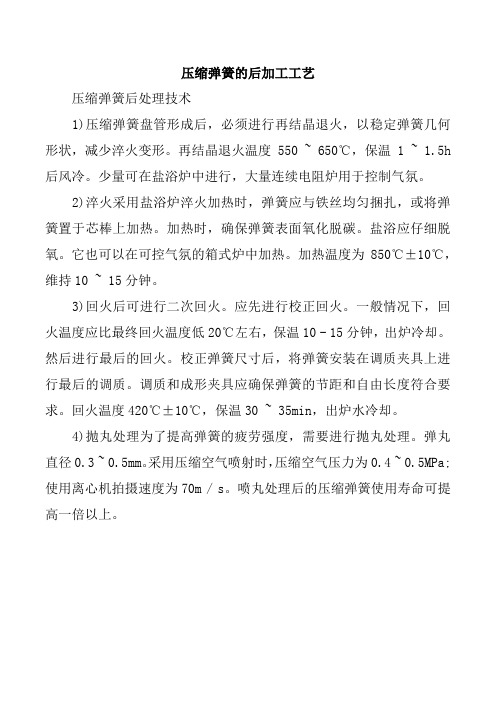 压缩弹簧的后加工工艺

压缩弹簧后处理技术

1)压缩弹簧盘管形成后，必须进行再结晶退火，以稳定弹簧几何形状，减少淬火变形。再结晶退火温度 550 ~ 650℃，保温 1 ~ 1.5h 后风冷。少量可在盐浴炉中进行，大量连续电阻炉用于控制气氛。

2)淬火采用盐浴炉淬火加热时，弹簧应与铁丝均匀捆扎，或将弹簧置于芯棒上加热。加热时，确保弹簧表面氧化脱碳。盐浴应仔细脱氧。它也可以在可控气氛的箱式炉中加热。加热温度为 850℃±10℃，维持 10 ~ 15 分钟。

3)回火后可进行二次回火。应先进行校正回火。一般情况下，回火温度应比最终回火温度低 20℃左右，保温 10 - 15 分钟，出炉冷却。然后进行最后的回火。校正弹簧尺寸后，将弹簧安装在调质夹具上进行最后的调质。调质和成形夹具应确保弹簧的节距和自由长度符合要求。回火温度 420℃±10℃，保温 30 ~ 35min，出炉水冷却。

4)抛丸处理为了提高弹簧的疲劳强度，需要进行抛丸处理。弹丸直径 0.3 ~ 0.5mm。采用压缩空气喷射时，压缩空气压力为 0.4 ~ 0.5MPa；使用离心机拍摄速度为 70m / s。喷丸处理后的压缩弹簧使用寿命可提高一倍以上。